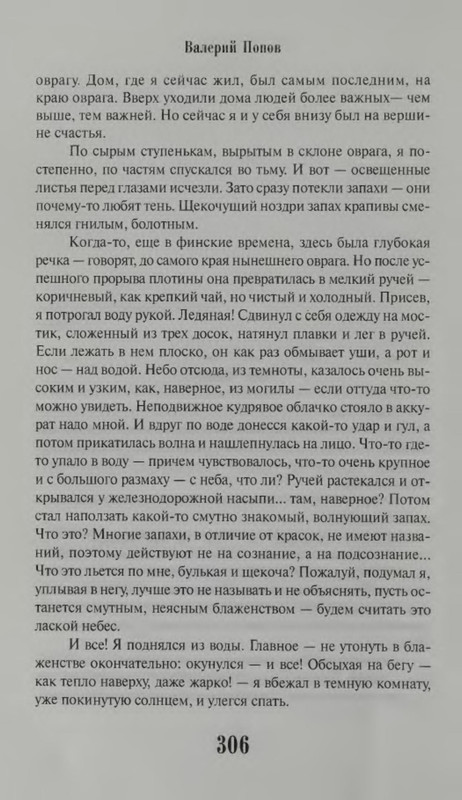 Валерий Попов

оврагу. Дом, где я сейчас жил, был самым последним, на краю оврага. Вверх уходили дома людей более важных— чем выше, тем важней. Но сейчас я и у себя внизу был на вершине счастья.

По сырым ступенькам, вырытым в склоне оврага, я постепенно, по частям спускался во тьму. И вот — освещенные листья перед глазами исчезли. Зато сразу потекли запахи — они почему-то любят тень. Щекочущий ноздри запах крапивы сменялся гнилым, болотным.

Когда-то, еще в финские времена, здесь была глубокая речка — говорят, до самого края нынешнего оврага. Но после успешного прорыва плотины она превратилась в мелкий ручей — коричневый, как крепкий чай, но чистый и холодный. Присев, я потрогал воду рукой. Ледяная! Сдвинул с себя одежду на мостик, сложенный из трех досок, натянул плавки и лег в ручей. Если лежать в нем плоско, он как раз обмывает уши, а рот и нос — над водой. Небо отсюда, из темноты, казалось очень высоким и узким, как, наверное, из могилы — если оттуда что-то можно увидеть. Неподвижное кудрявое облачко стояло в аккурат надо мной. И вдруг по воде донесся какой-то удар и гул, а потом прикатилась волна и нашлепнулась на лицо. Что-то где-то упало в воду — причем чувствовалось, что-то очень крупное и с большого размаху — с неба, что ли? Ручей растекался и открывался у железнодорожной насыпи... там, наверное? Потом стал наползать какой-то смутно знакомый, волнующий запах. Что это? Многие запахи, в отличие от красок, не имеют названий, поэтому действуют не на сознание, а на подсознание... Что это льется по мне, булькая и щекоча? Пожалуй, подумал я, уплывая в негу, лучше это не называть и не объяснять, пусть останется смутным, неясным блаженством — будем считать это лаской небес.

И все! Я поднялся из воды. Главное — не утонуть в блаженстве окончательно: окунулся — и все! Обсыхая на бегу — как тепло наверху, даже жарко! — я вбежал в темную комнату, уже покинутую солнцем, и улегся спать.

306